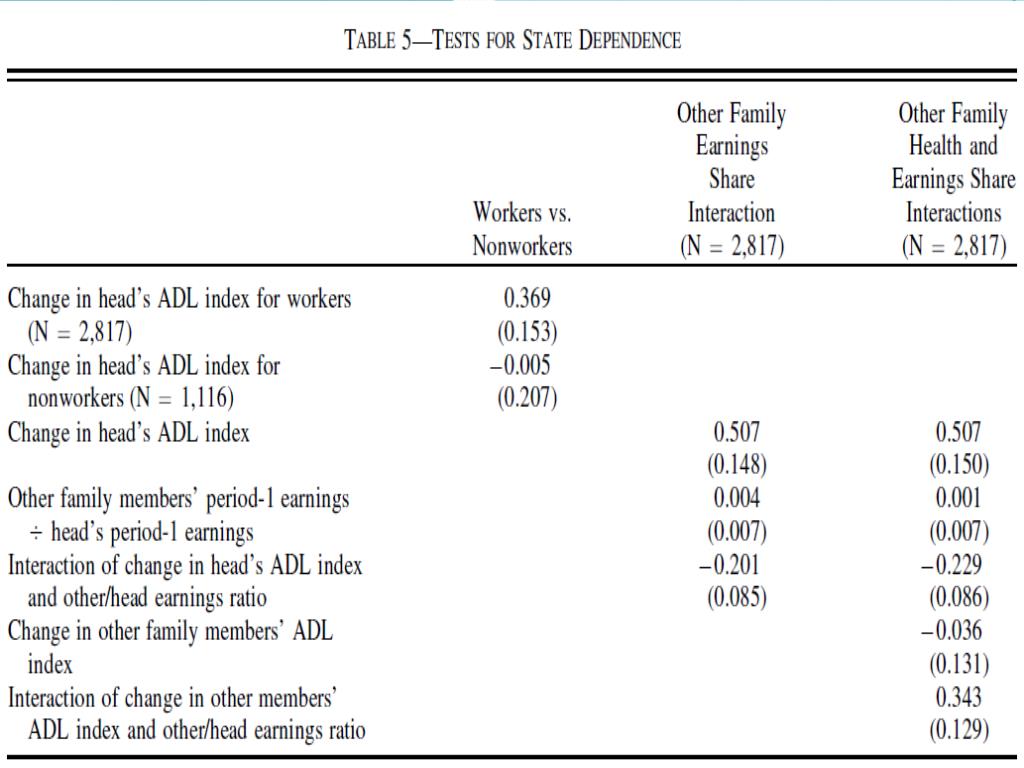 TABLE 5—TESTS FOR STATE DEPENDENCE

| | Workers vs. Nonworkers | Other Family Earnings Share Interaction (N = 2,817) | Other Family Health and Earnings Share Interactions (N = 2,817) |
|---|---|---|---|
| Change in head's ADL index for workers (N = 2,817) | 0.369 (0.153) | | |
| Change in head's ADL index for nonworkers (N = 1,116) | −0.005 (0.207) | | |
| Change in head's ADL index | | 0.507 (0.148) | 0.507 (0.150) |
| Other family members' period-1 earnings ÷ head's period-1 earnings | | 0.004 (0.007) | 0.001 (0.007) |
| Interaction of change in head's ADL index and other/head earnings ratio | | −0.201 (0.085) | −0.229 (0.086) |
| Change in other family members' ADL index | | | −0.036 (0.131) |
| Interaction of change in other members' ADL index and other/head earnings ratio | | | 0.343 (0.129) |